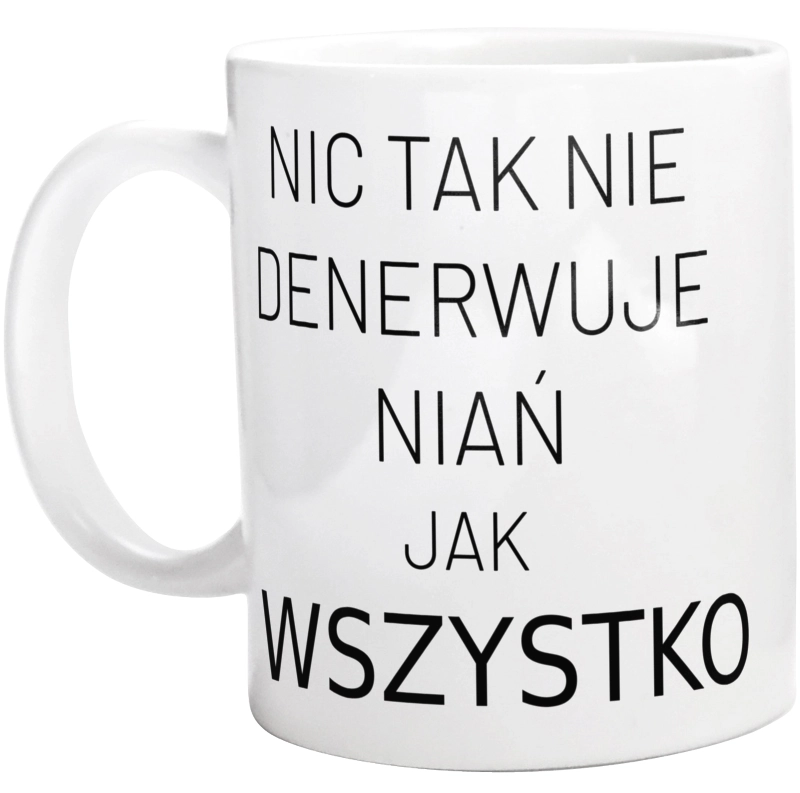 NIC TAK NIE DENERWUJE NIAŃ JAK WSZYSTKO